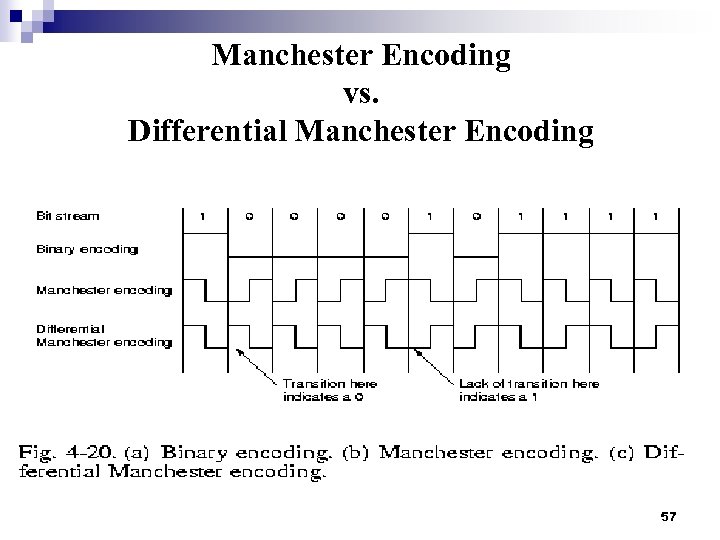 Manchester Encoding
vs.
Differential Manchester Encoding

Bit stream 1 0 0 0 0 1 0 1 1 1 1

Binary encoding

Manchester encoding

Differential Manchester encoding

Transition here indicates a 0

Lack of transition here indicates a 1

Fig. 4-20. (a) Binary encoding. (b) Manchester encoding. (c) Differential Manchester encoding.

57